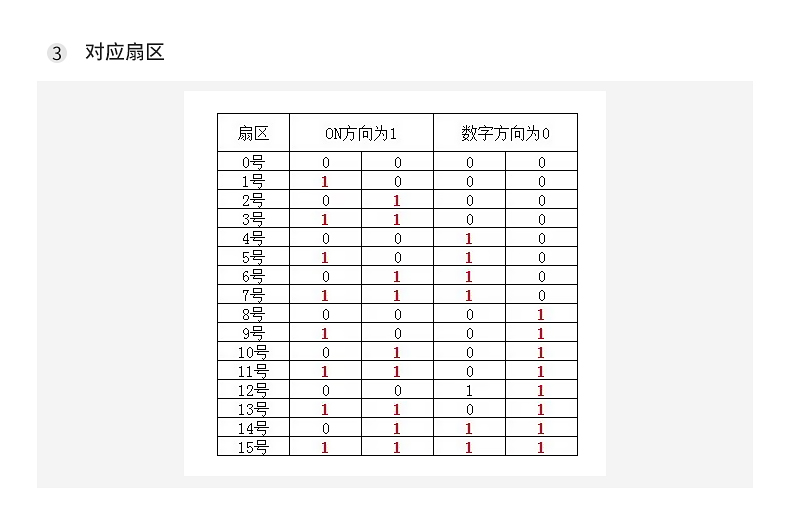 3 对应扇区

| 扇区 | ON方向为1 |  | 数字方向为0 |  |
|---|---|---|---|---|
| 0号 | 0 | 0 | 0 | 0 |
| 1号 | 1 | 0 | 0 | 0 |
| 2号 | 0 | 1 | 0 | 0 |
| 3号 | 1 | 1 | 0 | 0 |
| 4号 | 0 | 0 | 1 | 0 |
| 5号 | 1 | 0 | 1 | 0 |
| 6号 | 0 | 1 | 1 | 0 |
| 7号 | 1 | 1 | 1 | 0 |
| 8号 | 0 | 0 | 0 | 1 |
| 9号 | 1 | 0 | 0 | 1 |
| 10号 | 0 | 1 | 0 | 1 |
| 11号 | 1 | 1 | 0 | 1 |
| 12号 | 0 | 0 | 1 | 1 |
| 13号 | 1 | 1 | 0 | 1 |
| 14号 | 0 | 1 | 1 | 1 |
| 15号 | 1 | 1 | 1 | 1 |